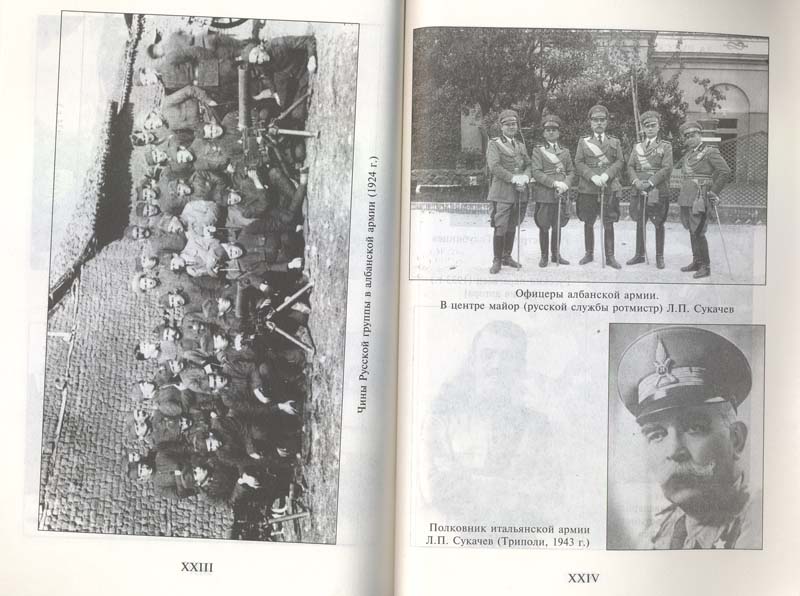 Чины Русской группы в албанской армии (1924 г.)

XXIII

Офицеры албанской армии.
В центре майор (русской службы ротмистр) Л.П. Сукачев

Полковник итальянской армии
Л.П. Сукачев (Триполи, 1943 г.)

XXIV